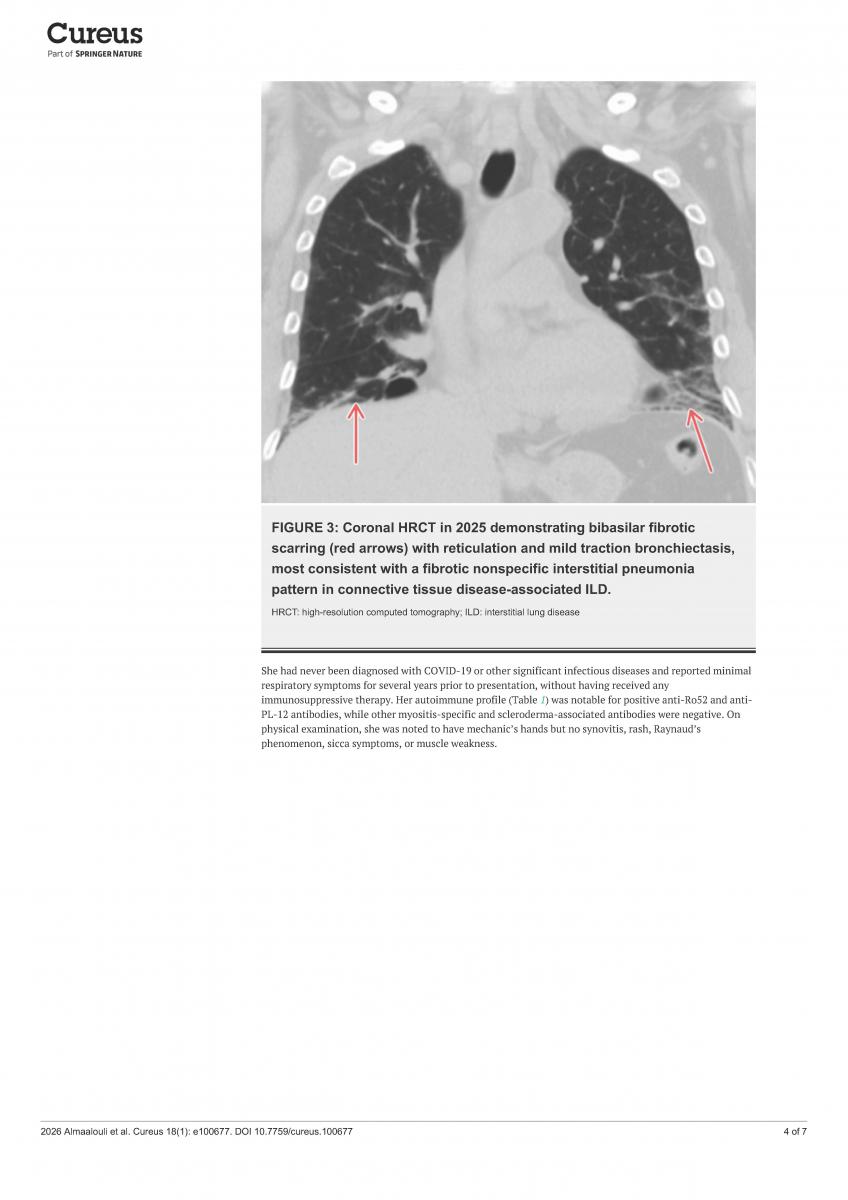 Cureus
Part of SPRINGER NATURE

FIGURE 3: Coronal HRCT in 2025 demonstrating bibasilar fibrotic scarring (red arrows) with reticulation and mild traction bronchiectasis, most consistent with a fibrotic nonspecific interstitial pneumonia pattern in connective tissue disease-associated ILD.

HRCT: high-resolution computed tomography; ILD: interstitial lung disease

She had never been diagnosed with COVID-19 or other significant infectious diseases and reported minimal respiratory symptoms for several years prior to presentation, without having received any immunosuppressive therapy. Her autoimmune profile (Table 1) was notable for positive anti-Ro52 and anti-PL-12 antibodies, while other myositis-specific and scleroderma-associated antibodies were negative. On physical examination, she was noted to have mechanic's hands but no synovitis, rash, Raynaud's phenomenon, sicca symptoms, or muscle weakness.

2026 Almaalouli et al. Cureus 18(1): e100677. DOI 10.7759/cureus.100677

4 of 7